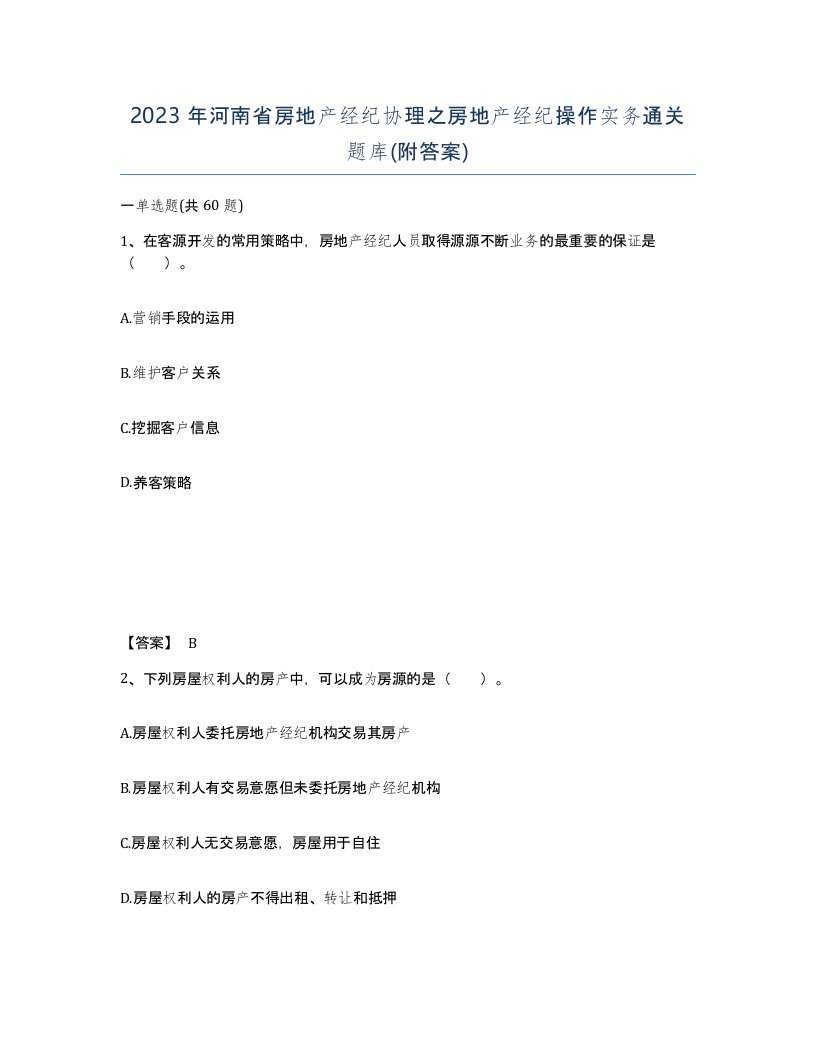 2023 年河南省房地产经纪协理之房地产经纪操作实务通关题库(附答案)

一单选题(共 60 题)

1、在客源开发的常用策略中，房地产经纪人员取得源源不断业务的最重要的保证是（ ）。

A.营销手段的运用

B.维护客户关系

C.挖掘客户信息

D.养客策略

【答案】 B

2、下列房屋权利人的房产中，可以成为房源的是（ ）。

A.房屋权利人委托房地产经纪机构交易其房产

B.房屋权利人有交易意愿但未委托房地产经纪机构

C.房屋权利人无交易意愿，房屋用于自住

D.房屋权利人的房产不得出租、转让和抵押